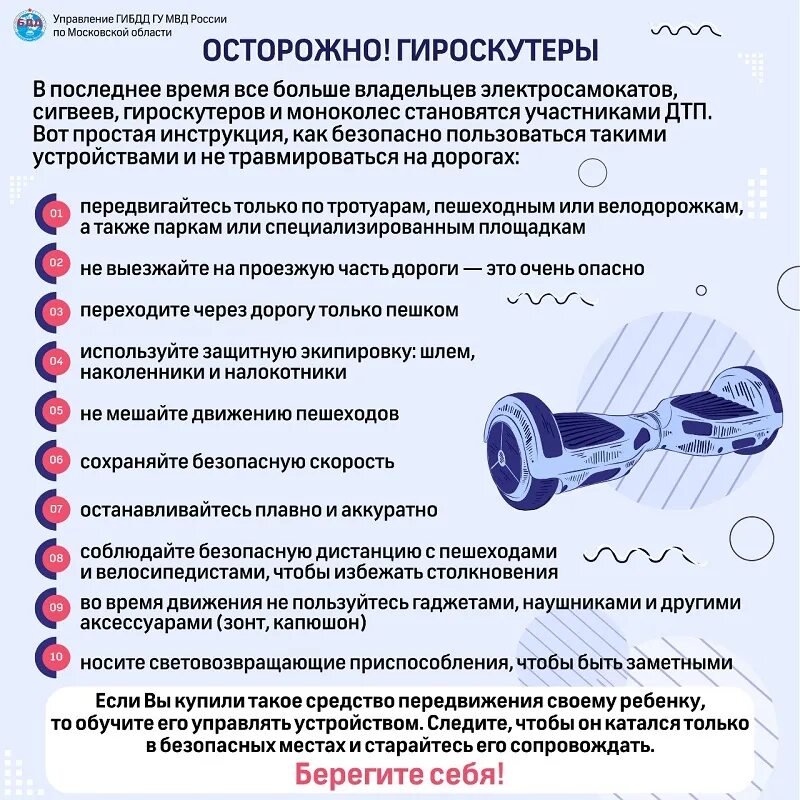 БДД

Управление ГИБДД ГУ МВД России по Московской области

ОСТОРОЖНО! ГИРОСКУТЕРЫ

В последнее время все больше владельцев электросамокатов, сигвеев, гироскутеров и моноколес становятся участниками ДТП. Вот простая инструкция, как безопасно пользоваться такими устройствами и не травмироваться на дорогах:

01 передвигайтесь только по тротуарам, пешеходным или велодорожкам, а также паркам или специализированным площадкам

02 не выезжайте на проезжую часть дороги — это очень опасно

03 переходите через дорогу только пешком

04 используйте защитную экипировку: шлем, наколенники и налокотники

05 не мешайте движению пешеходов

06 сохраняйте безопасную скорость

07 останавливайтесь плавно и аккуратно

08 соблюдайте безопасную дистанцию с пешеходами и велосипедистами, чтобы избежать столкновения

09 во время движения не пользуйтесь гаджетами, наушниками и другими аксессуарами (зонт, капюшон)

10 носите световозвращающие приспособления, чтобы быть заметными

Если Вы купили такое средство передвижения своему ребенку, то обучите его управлять устройством. Следите, чтобы он катался только в безопасных местах и старайтесь его сопровождать.

Берегите себя!